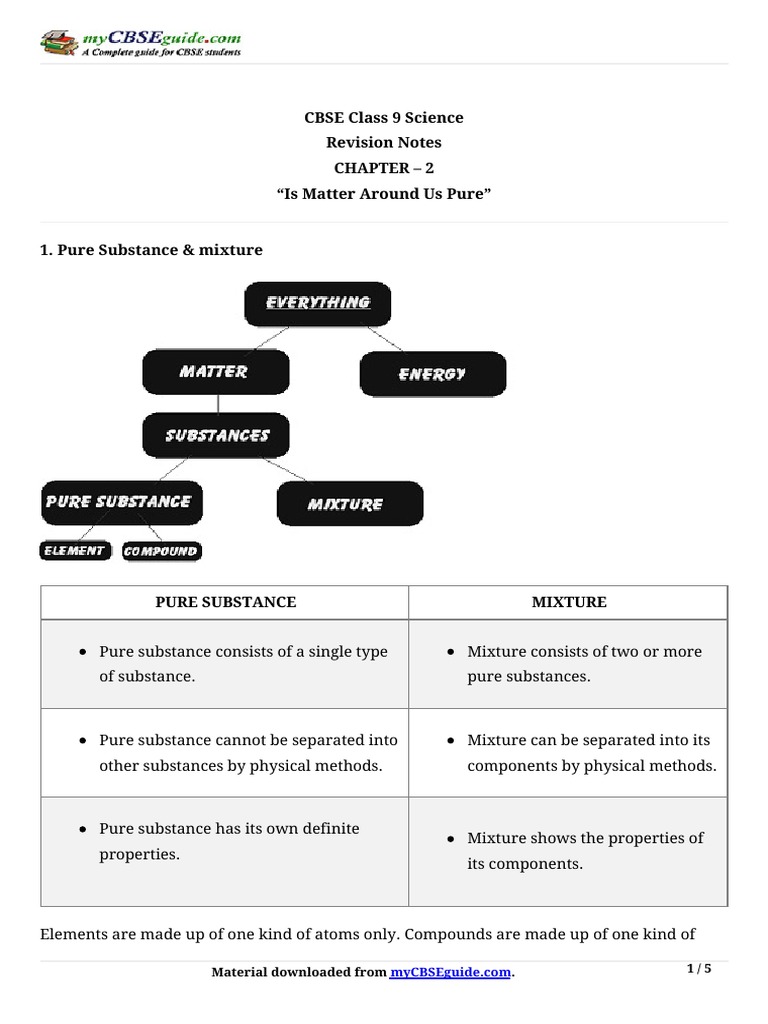 myCBSEguide.com
A Complete guide for CBSE students

CBSE Class 9 Science
Revision Notes
CHAPTER – 2
“Is Matter Around Us Pure”

1. Pure Substance & mixture

EVERYTHING
MATTER
ENERGY
SUBSTANCES
PURE SUBSTANCE
MIXTURE
ELEMENT
COMPOUND

| PURE SUBSTANCE | MIXTURE |
|---|---|
| • Pure substance consists of a single type of substance. | • Mixture consists of two or more pure substances. |
| • Pure substance cannot be separated into other substances by physical methods. | • Mixture can be separated into its components by physical methods. |
| • Pure substance has its own definite properties. | • Mixture shows the properties of its components. |

Elements are made up of one kind of atoms only. Compounds are made up of one kind of

Material downloaded from myCBSEguide.com.
1 / 5